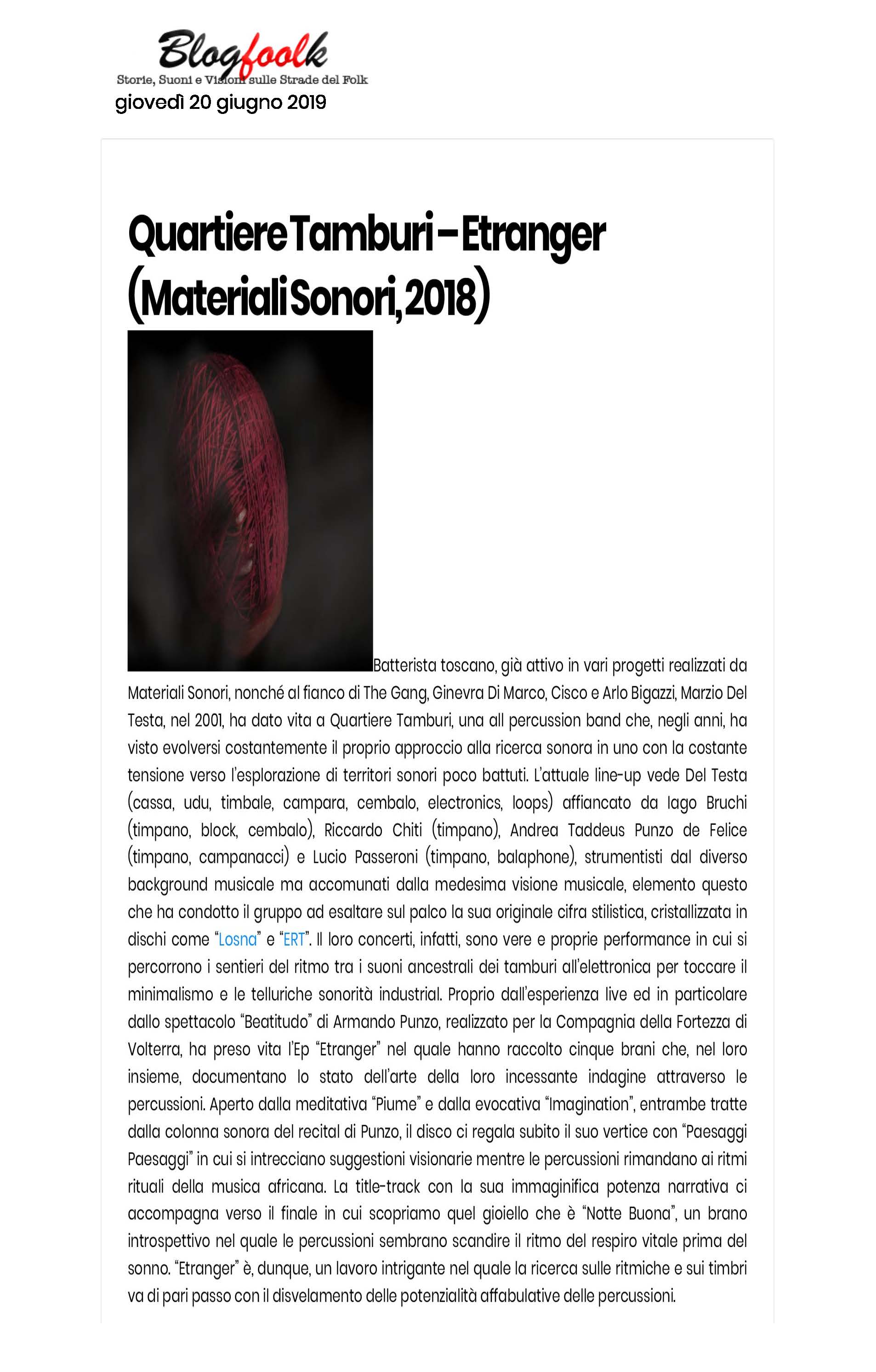 Blogfoolk
Storie, Suoni e Visioni sulle Strade del Folk
giovedì 20 giugno 2019

Quartiere Tamburi – Etranger (Materiali Sonori, 2018)

Batterista toscano, già attivo in vari progetti realizzati da Materiali Sonori, nonché al fianco di The Gang, Ginevra Di Marco, Cisco e Arlo Bigazzi, Marzio Del Testa, nel 2001, ha dato vita a Quartiere Tamburi, una all percussion band che, negli anni, ha visto evolversi costantemente il proprio approccio alla ricerca sonora in uno con la costante tensione verso l'esplorazione di territori sonori poco battuti. L'attuale line-up vede Del Testa (cassa, udu, timbale, campara, cembalo, electronics, loops) affiancato da Iago Bruchi (timpano, block, cembalo), Riccardo Chiti (timpano), Andrea Taddeus Punzo de Felice (timpano, campanacci) e Lucio Passeroni (timpano, balaphone), strumentisti dal diverso background musicale ma accomunati dalla medesima visione musicale, elemento questo che ha condotto il gruppo ad esaltare sul palco la sua originale cifra stilistica, cristallizzata in dischi come "Losna" e "ERT". Il loro concerti, infatti, sono vere e proprie performance in cui si percorrono i sentieri del ritmo tra i suoni ancestrali dei tamburi all'elettronica per toccare il minimalismo e le telluriche sonorità industrial. Proprio dall'esperienza live ed in particolare dallo spettacolo "Beatitudo" di Armando Punzo, realizzato per la Compagnia della Fortezza di Volterra, ha preso vita l'Ep "Etranger" nel quale hanno raccolto cinque brani che, nel loro insieme, documentano lo stato dell'arte della loro incessante indagine attraverso le percussioni. Aperto dalla meditativa "Piume" e dalla evocativa "Imagination", entrambe tratte dalla colonna sonora del recital di Punzo, il disco ci regala subito il suo vertice con "Paesaggi Paesaggi" in cui si intrecciano suggestioni visionarie mentre le percussioni rimandano ai ritmi rituali della musica africana. La title-track con la sua immaginifica potenza narrativa ci accompagna verso il finale in cui scopriamo quel gioiello che è "Notte Buona", un brano introspettivo nel quale le percussioni sembrano scandire il ritmo del respiro vitale prima del sonno. "Etranger" è, dunque, un lavoro intrigante nel quale la ricerca sulle ritmiche e sui timbri va di pari passo con il disvelamento delle potenzialità affabulative delle percussioni.